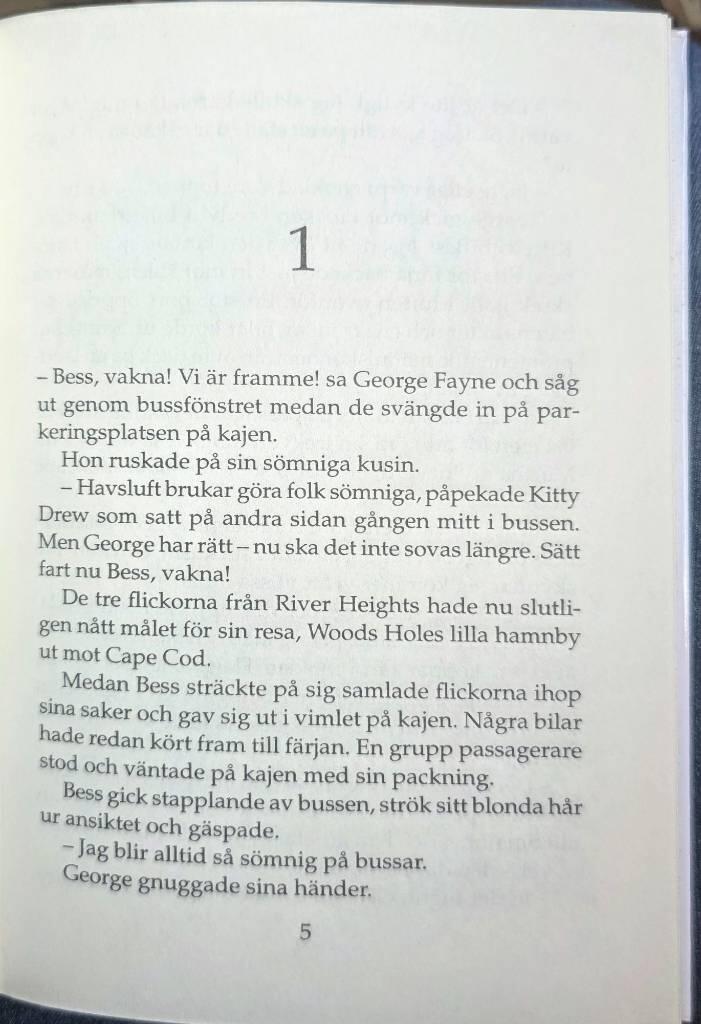 1

– Bess, vakna! Vi är framme! sa George Fayne och såg ut genom bussfönstret medan de svängde in på parkeringsplatsen på kajen.

Hon ruskade på sin sömniga kusin.

– Havsluft brukar göra folk sömniga, påpekade Kitty Drew som satt på andra sidan gången mitt i bussen. Men George har rätt – nu ska det inte sovas längre. Sätt fart nu Bess, vakna!

De tre flickorna från River Heights hade nu slutligen nått målet för sin resa, Woods Holes lilla hamnby ut mot Cape Cod.

Medan Bess sträckte på sig samlade flickorna ihop sina saker och gav sig ut i vimlet på kajen. Några bilar hade redan kört fram till färjan. En grupp passagerare stod och väntade på kajen med sin packning.

Bess gick stapplande av bussen, strök sitt blonda hår ur ansiktet och gäspade.

– Jag blir alltid så sömnig på bussar.

George gnuggade sina händer.

5